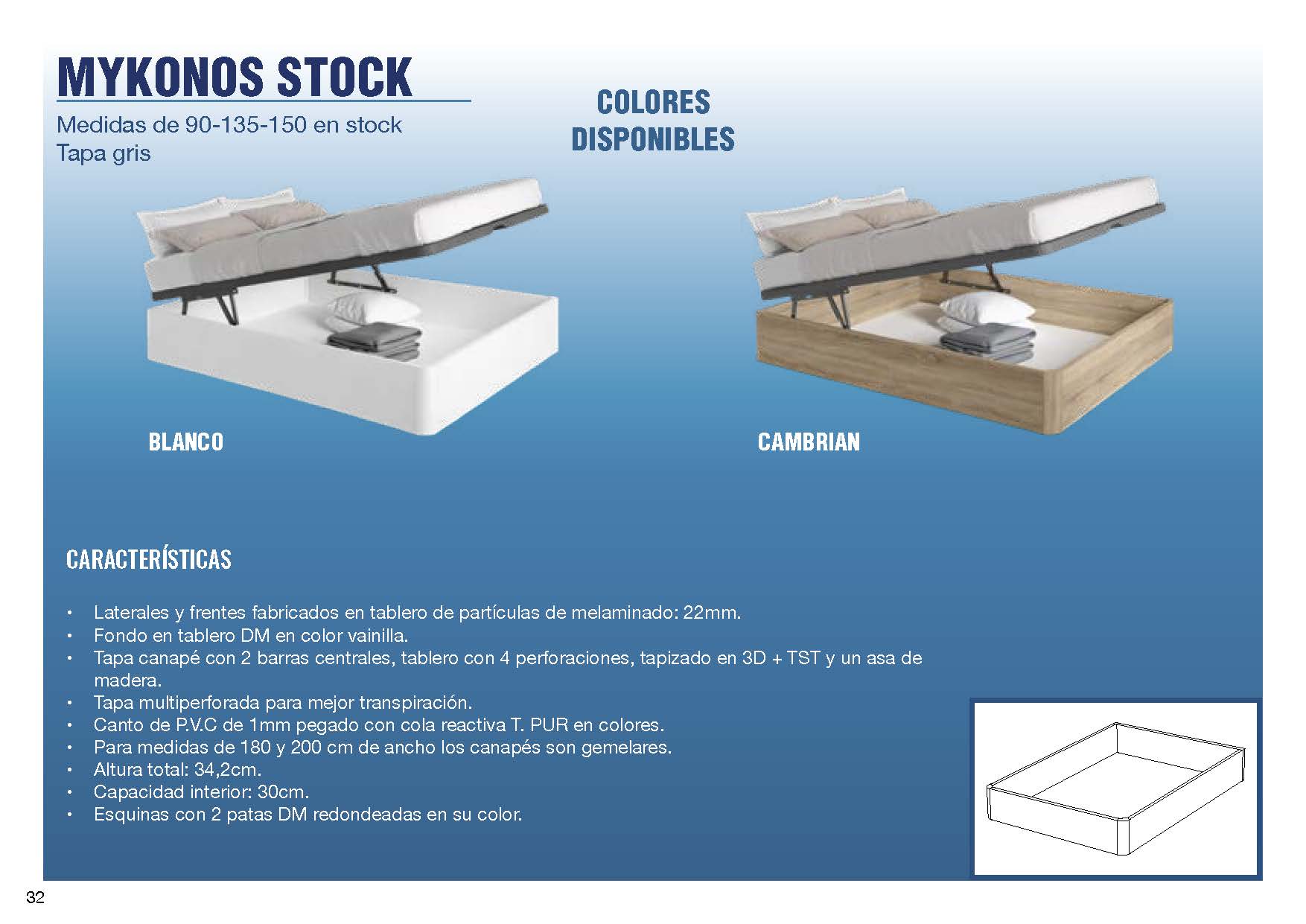 MYKONOS STOCK

Medidas de 90-135-150 en stock
Tapa gris

COLORES
DISPONIBLES

BLANCO

CAMBRIAN

CARACTERÍSTICAS

• Laterales y frentes fabricados en tablero de partículas de melaminado: 22mm.
• Fondo en tablero DM en color vainilla.
• Tapa canapé con 2 barras centrales, tablero con 4 perforaciones, tapizado en 3D + TST y un asa de madera.
• Tapa multiperforada para mejor transpiración.
• Canto de P.V.C de 1mm pegado con cola reactiva T. PUR en colores.
• Para medidas de 180 y 200 cm de ancho los canapés son gemelares.
• Altura total: 34,2cm.
• Capacidad interior: 30cm.
• Esquinas con 2 patas DM redondeadas en su color.

32